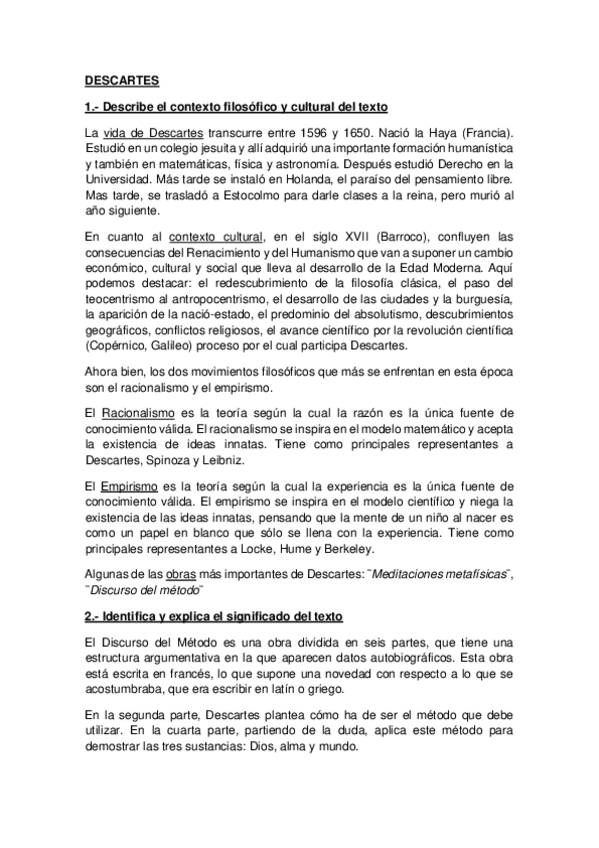 DESCARTES

1.- Describe el contexto filosófico y cultural del texto

La vida de Descartes transcurre entre 1596 y 1650. Nació la Haya (Francia). Estudió en un colegio jesuita y allí adquirió una importante formación humanística y también en matemáticas, física y astronomía. Después estudió Derecho en la Universidad. Más tarde se instaló en Holanda, el paraíso del pensamiento libre. Mas tarde, se trasladó a Estocolmo para darle clases a la reina, pero murió al año siguiente.

En cuanto al contexto cultural, en el siglo XVII (Barroco), confluyen las consecuencias del Renacimiento y del Humanismo que van a suponer un cambio económico, cultural y social que lleva al desarrollo de la Edad Moderna. Aquí podemos destacar: el redescubrimiento de la filosofía clásica, el paso del teocentrismo al antropocentrismo, el desarrollo de las ciudades y la burguesía, la aparición de la nació-estado, el predominio del absolutismo, descubrimientos geográficos, conflictos religiosos, el avance científico por la revolución científica (Copérnico, Galileo) proceso por el cual participa Descartes.

Ahora bien, los dos movimientos filosóficos que más se enfrentan en esta época son el racionalismo y el empirismo.

El Racionalismo es la teoría según la cual la razón es la única fuente de conocimiento válida. El racionalismo se inspira en el modelo matemático y acepta la existencia de ideas innatas. Tiene como principales representantes a Descartes, Spinoza y Leibniz.

El Empirismo es la teoría según la cual la experiencia es la única fuente de conocimiento válida. El empirismo se inspira en el modelo científico y niega la existencia de las ideas innatas, pensando que la mente de un niño al nacer es como un papel en blanco que sólo se llena con la experiencia. Tiene como principales representantes a Locke, Hume y Berkeley.

Algunas de las obras más importantes de Descartes: ¨Meditaciones metafísicas¨, ¨Discurso del método¨

2.- Identifica y explica el significado del texto

El Discurso del Método es una obra dividida en seis partes, que tiene una estructura argumentativa en la que aparecen datos autobiográficos. Esta obra está escrita en francés, lo que supone una novedad con respecto a lo que se acostumbraba, que era escribir en latín o griego.

En la segunda parte, Descartes plantea cómo ha de ser el método que debe utilizar. En la cuarta parte, partiendo de la duda, aplica este método para demostrar las tres sustancias: Dios, alma y mundo.